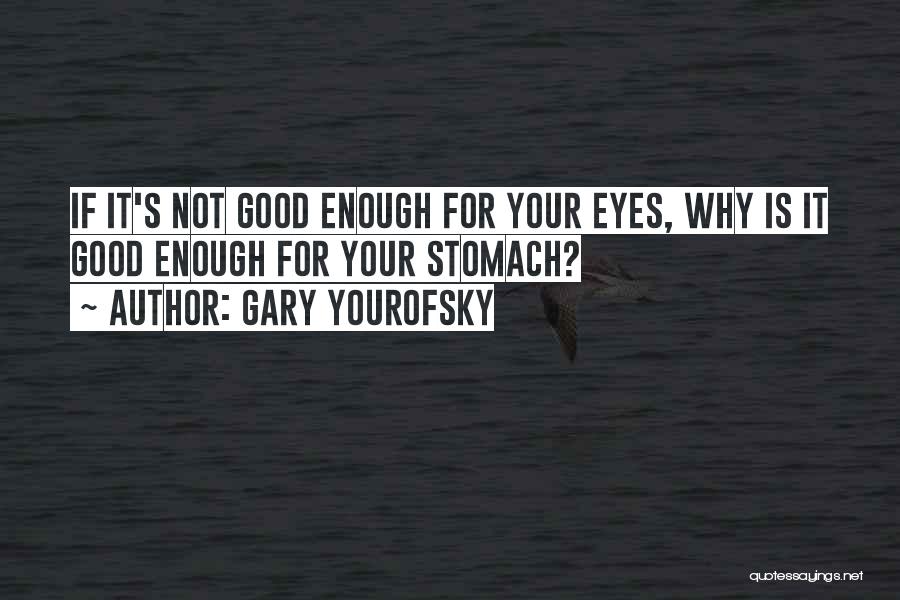 IF IT'S NOT GOOD ENOUGH FOR YOUR EYES, WHY IS IT GOOD ENOUGH FOR YOUR STOMACH?
~ AUTHOR: GARY YOUROFSKY

quotessayings.net